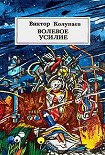 Виктор Колупаев
ВОЛЕВОЕ
УСИЛИЕ